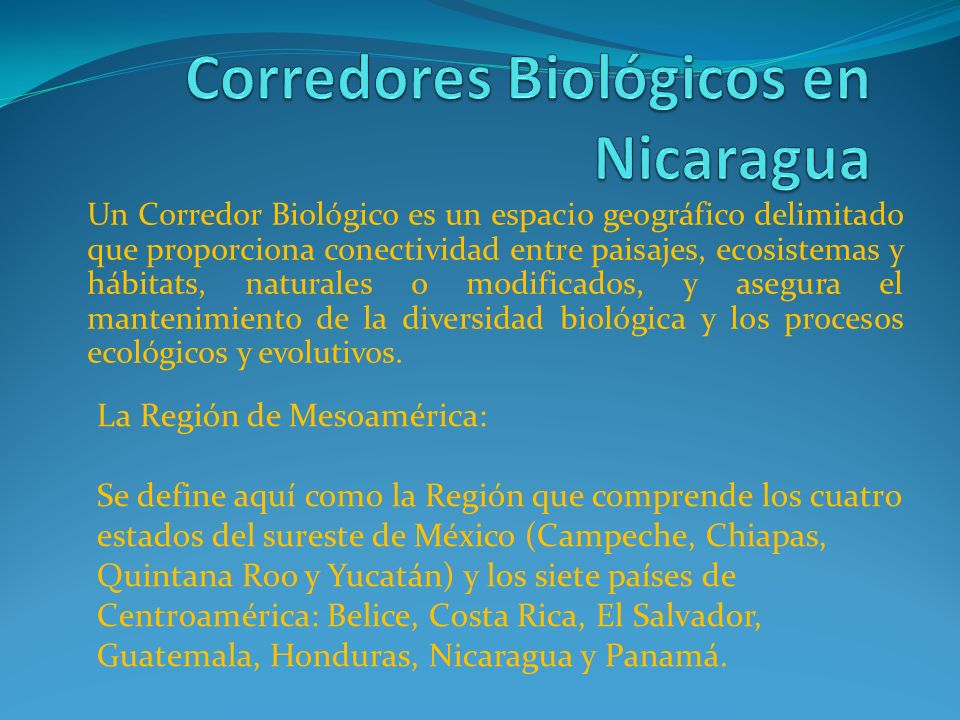 Corredores Biológicos en Nicaragua

Un Corredor Biológico es un espacio geográfico delimitado que proporciona conectividad entre paisajes, ecosistemas y hábitats, naturales o modificados, y asegura el mantenimiento de la diversidad biológica y los procesos ecológicos y evolutivos.

La Región de Mesoamérica:

Se define aquí como la Región que comprende los cuatro estados del sureste de México (Campeche, Chiapas, Quintana Roo y Yucatán) y los siete países de Centroamérica: Belice, Costa Rica, El Salvador, Guatemala, Honduras, Nicaragua y Panamá.